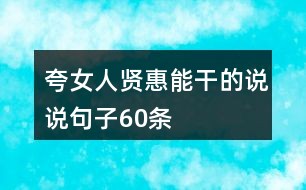 夸女人贤惠能干的说说句子60条